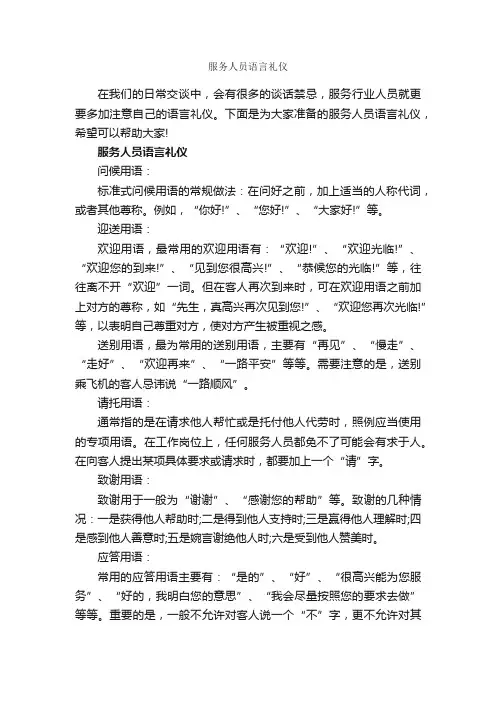 服务人员语言礼仪

在我们的日常交谈中，会有很多的谈话禁忌，服务行业人员就更要多加注意自己的语言礼仪。下面是为大家准备的服务人员语言礼仪，希望可以帮助大家!

服务人员语言礼仪

问候用语：

标准式问候用语的常规做法：在问好之前，加上适当的人称代词，或者其他尊称。例如，“你好!”、“您好!”、“大家好!”等。

迎送用语：

欢迎用语，最常用的欢迎用语有：“欢迎!”、“欢迎光临!”、“欢迎您的到来!”、“见到您很高兴!”、“恭候您的光临!”等，往往离不开“欢迎”一词。但在客人再次到来时，可在欢迎用语之前加上对方的尊称，如“先生，真高兴再次见到您!”、“欢迎您再次光临!”等，以表明自己尊重对方，使对方产生被重视之感。

送别用语，最为常用的送别用语，主要有“再见”、“慢走”、“走好”、“欢迎再来”、“一路平安”等等。需要注意的是，送别乘飞机的客人忌讳说“一路顺风”。

请托用语：

通常指的是在请求他人帮忙或是托付他人代劳时，照例应当使用的专项用语。在工作岗位上，任何服务人员都免不了可能会有求于人。在向客人提出某项具体要求或请求时，都要加上一个“请”字。

致谢用语：

致谢用于一般为“谢谢”、“感谢您的帮助”等。致谢的几种情况：一是获得他人帮助时;二是得到他人支持时;三是赢得他人理解时;四是感到他人善意时;五是婉言谢绝他人时;六是受到他人赞美时。

应答用语：

常用的应答用语主要有：“是的”、“好”、“很高兴能为您服务”、“好的，我明白您的意思”、“我会尽量按照您的要求去做”等等。重要的是，一般不允许对客人说一个“不”字，更不允许对其